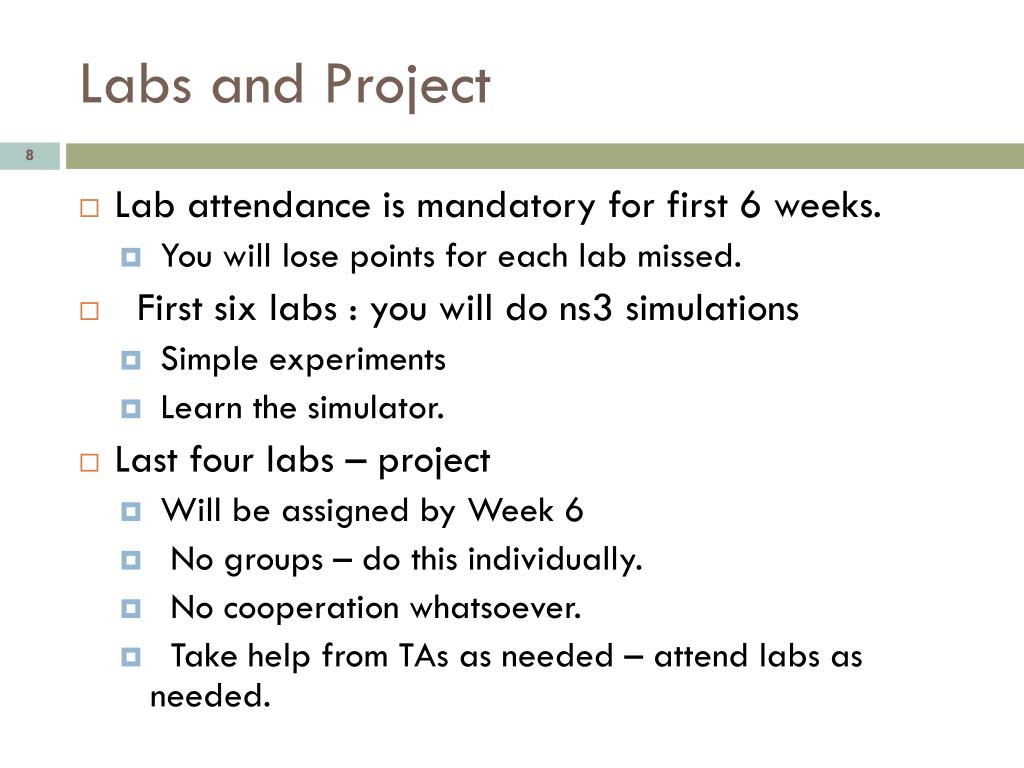 Labs and Project

8

Lab attendance is mandatory for first 6 weeks.

You will lose points for each lab missed.

First six labs : you will do ns3 simulations

Simple experiments

Learn the simulator.

Last four labs – project

Will be assigned by Week 6

No groups – do this individually.

No cooperation whatsoever.

Take help from TAs as needed – attend labs as needed.